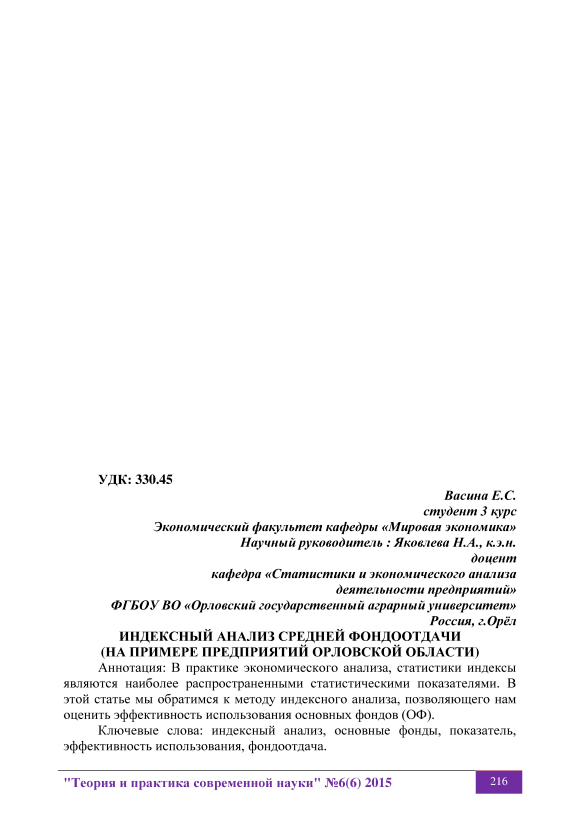 УДК: 330.45

Васина Е.С.
студент 3 курс
Экономический факультет кафедры «Мировая экономика»
Научный руководитель : Яковлева Н.А., к.э.н.
доцент
кафедра «Статистики и экономического анализа
деятельности предприятий»
ФГБОУ ВО «Орловский государственный аграрный университет»
Россия, г.Орёл

ИНДЕКСНЫЙ АНАЛИЗ СРЕДНЕЙ ФОНДООТДАЧИ
(НА ПРИМЕРЕ ПРЕДПРИЯТИЙ ОРЛОВСКОЙ ОБЛАСТИ)

Аннотация: В практике экономического анализа, статистики индексы являются наиболее распространенными статистическими показателями. В этой статье мы обратимся к методу индексного анализа, позволяющего нам оценить эффективность использования основных фондов (ОФ).

Ключевые слова: индексный анализ, основные фонды, показатель, эффективность использования, фондоотдача.

"Теория и практика современной науки" №6(6) 2015 216